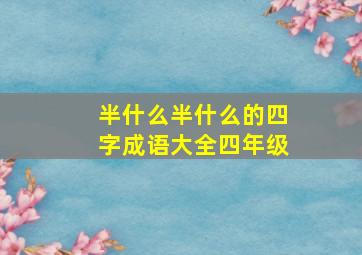 半什么半什么的四字成语大全四年级